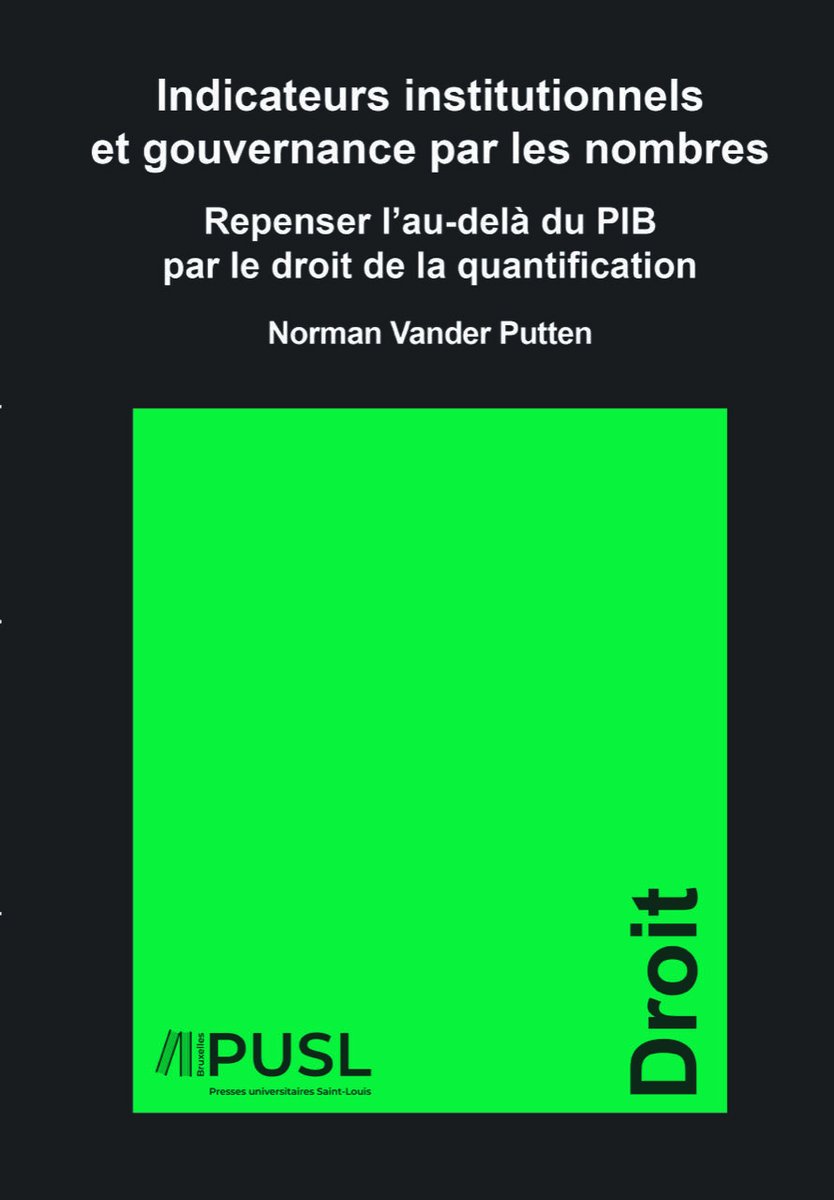 Indicateurs institutionnels et gouvernance par les nombres

Repenser l'au-delà du PIB par le droit de la quantification

Norman Vander Putten

Bruxelles
PUSL
Presses universitaires Saint-Louis

Droit